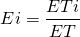 $Ei = \frac{ETi}{ET}$